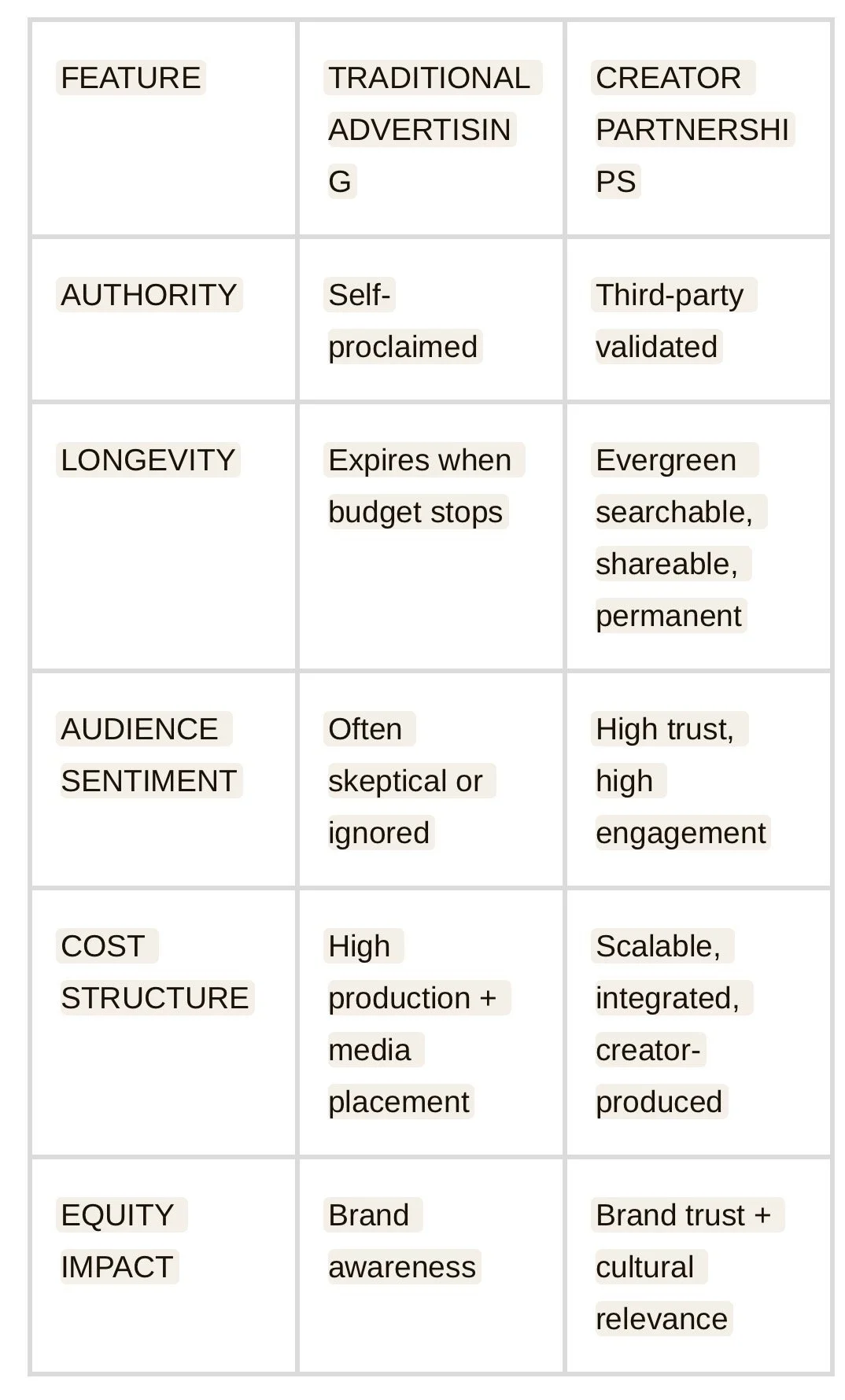 | FEATURE | TRADITIONAL ADVERTISING | CREATOR PARTNERSHIPS |
|---|---|---|
| AUTHORITY | Self-proclaimed | Third-party validated |
| LONGEVITY | Expires when budget stops | Evergreen searchable, shareable, permanent |
| AUDIENCE SENTIMENT | Often skeptical or ignored | High trust, high engagement |
| COST STRUCTURE | High production + media placement | Scalable, integrated, creator-produced |
| EQUITY IMPACT | Brand awareness | Brand trust + cultural relevance |